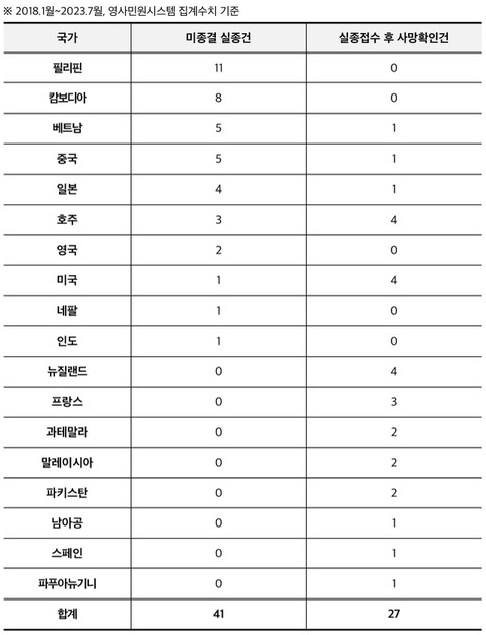 ※ 2018.1월~2023.7월, 영사민원시스템 집계수치 기준

| 국가 | 미종결 실종건 | 실종접수 후 사망확인건 |
|---|---|---|
| 필리핀 | 11 | 0 |
| 캄보디아 | 8 | 0 |
| 베트남 | 5 | 1 |
| 중국 | 5 | 1 |
| 일본 | 4 | 1 |
| 호주 | 3 | 4 |
| 영국 | 2 | 0 |
| 미국 | 1 | 4 |
| 네팔 | 1 | 0 |
| 인도 | 1 | 0 |
| 뉴질랜드 | 0 | 4 |
| 프랑스 | 0 | 3 |
| 과테말라 | 0 | 2 |
| 말레이시아 | 0 | 2 |
| 파키스탄 | 0 | 2 |
| 남아공 | 0 | 1 |
| 스페인 | 0 | 1 |
| 파푸아뉴기니 | 0 | 1 |
| 합계 | 41 | 27 |